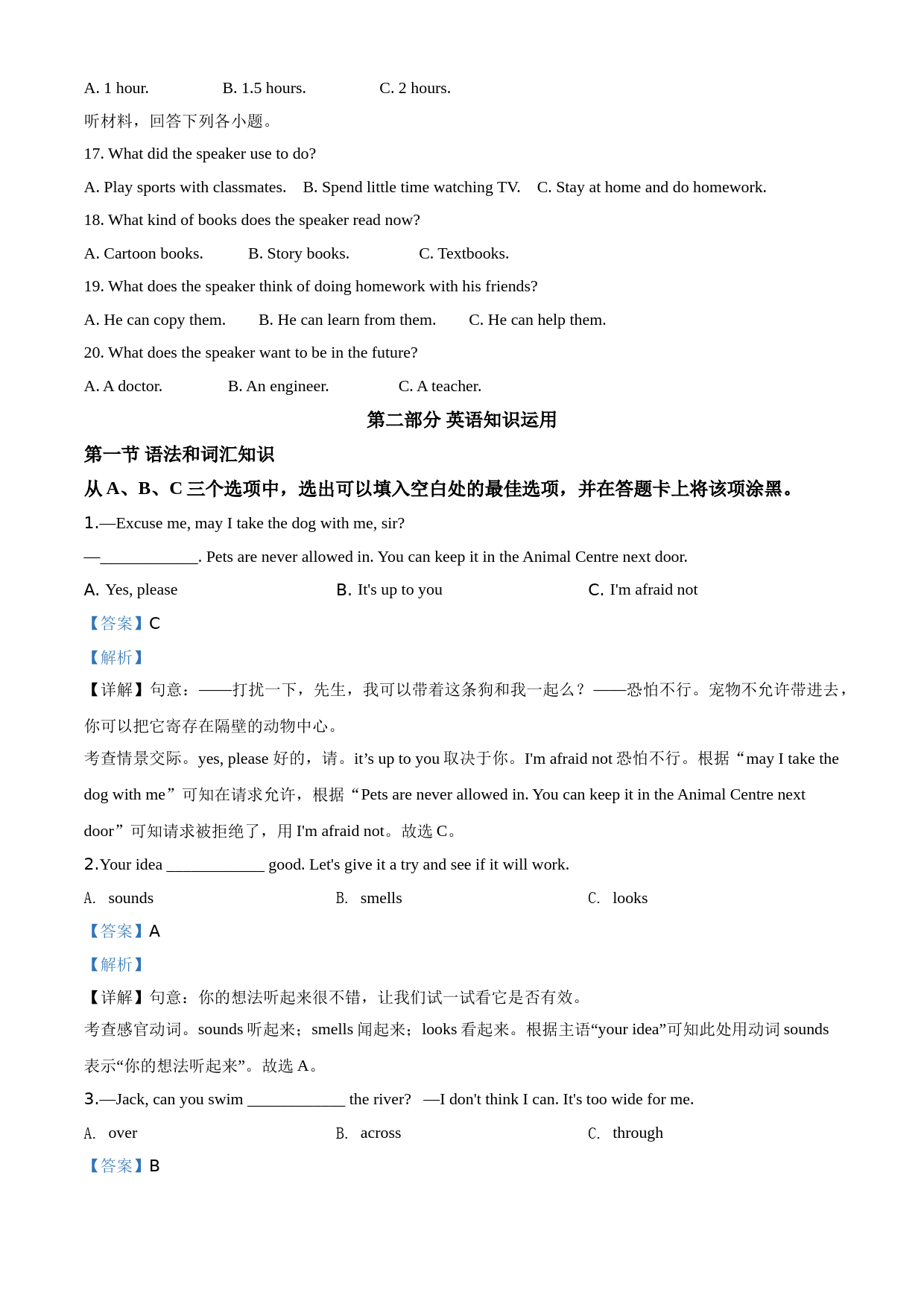 A. 1 hour.　　B. 1.5 hours.　　C. 2 hours.

听材料，回答下列各小题。

17. What did the speaker use to do?

A. Play sports with classmates.　B. Spend little time watching TV.　C. Stay at home and do homework.

18. What kind of books does the speaker read now?

A. Cartoon books.　　B. Story books.　　C. Textbooks.

19. What does the speaker think of doing homework with his friends?

A. He can copy them.　　B. He can learn from them.　　C. He can help them.

20. What does the speaker want to be in the future?

A. A doctor.　　B. An engineer.　　C. A teacher.

第二部分 英语知识运用

第一节 语法和词汇知识

从 A、B、C 三个选项中，选出可以填入空白处的最佳选项，并在答题卡上将该项涂黑。

1.—Excuse me, may I take the dog with me, sir?

—____________. Pets are never allowed in. You can keep it in the Animal Centre next door.

A. Yes, please　　B. It's up to you　　C. I'm afraid not

【答案】C

【解析】

【详解】句意：——打扰一下，先生，我可以带着这条狗和我一起么？——恐怕不行。宠物不允许带进去，你可以把它寄存在隔壁的动物中心。

考查情景交际。yes, please 好的，请。it’s up to you 取决于你。I'm afraid not 恐怕不行。根据“may I take the dog with me”可知在请求允许，根据“Pets are never allowed in. You can keep it in the Animal Centre next door”可知请求被拒绝了，用 I'm afraid not。故选 C。

2.Your idea ____________ good. Let's give it a try and see if it will work.

A. sounds　　B. smells　　C. looks

【答案】A

【解析】

【详解】句意：你的想法听起来很不错，让我们试一试看它是否有效。

考查感官动词。sounds 听起来；smells 闻起来；looks 看起来。根据主语“your idea”可知此处用动词 sounds 表示“你的想法听起来”。故选 A。

3.—Jack, can you swim ____________ the river?　—I don't think I can. It's too wide for me.

A. over　　B. across　　C. through

【答案】B